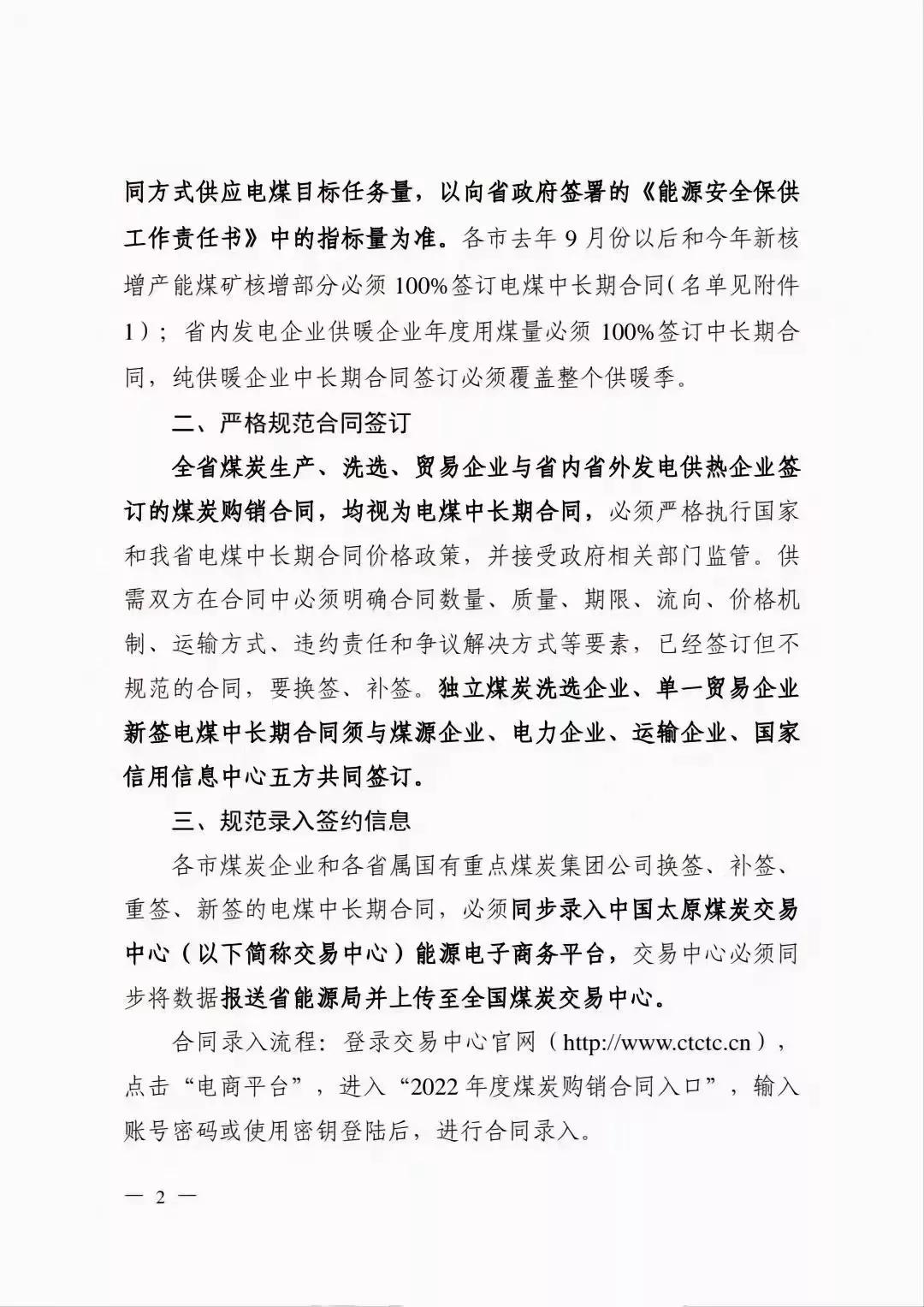 同方式供应电煤目标任务量，以向省政府签署的《能源安全保供工作责任书》中的指标量为准。各市去年9月份以后和今年新核增产能煤矿核增部分必须100%签订电煤中长期合同（名单见附件1）；省内发电企业供暖企业年度用煤量必须100%签订中长期合同，纯供暖企业中长期合同签订必须覆盖整个供暖季。

二、严格规范合同签订

全省煤炭生产、洗选、贸易企业与省内省外发电供热企业签订的煤炭购销合同，均视为电煤中长期合同，必须严格执行国家和我省电煤中长期合同价格政策，并接受政府相关部门监管。供需双方在合同中必须明确合同数量、质量、期限、流向、价格机制、运输方式、违约责任和争议解决方式等要素，已经签订但不规范的合同，要换签、补签。独立煤炭洗选企业、单一贸易企业新签电煤中长期合同须与煤源企业、电力企业、运输企业、国家信用信息中心五方共同签订。

三、规范录入签约信息

各市煤炭企业和各省属国有重点煤炭集团公司换签、补签、重签、新签的电煤中长期合同，必须同步录入中国太原煤炭交易中心（以下简称交易中心）能源电子商务平台，交易中心必须同步将数据报送省能源局并上传至全国煤炭交易中心。

合同录入流程：登录交易中心官网（http://www.ctctc.cn），点击“电商平台”，进入“2022年度煤炭购销合同入口”，输入账号密码或使用密钥登陆后，进行合同录入。

— 2 —